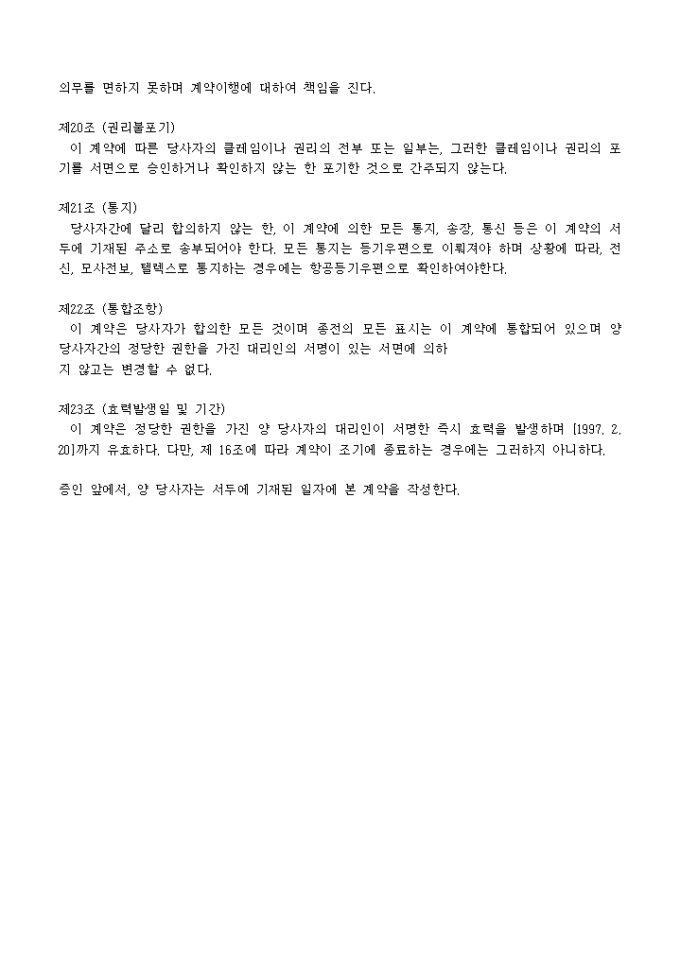 의무를 면하지 못하며 계약이행에 대하여 책임을 진다.

제20조 (권리불포기)
이 계약에 따른 당사자의 클레임이나 권리의 전부 또는 일부는, 그러한 클레임이나 권리의 포기를 서면으로 승인하거나 확인하지 않는 한 포기한 것으로 간주되지 않는다.

제21조 (통지)
당사자간에 달리 합의하지 않는 한, 이 계약에 의한 모든 통지, 송장, 통신 등은 이 계약의 서두에 기재된 주소로 송부되어야 한다. 모든 통지는 등기우편으로 이뤄져야 하며 상황에 따라, 전신, 모사전보, 텔렉스로 통지하는 경우에는 항공등기우편으로 확인하여야한다.

제22조 (통합조항)
이 계약은 당사자가 합의한 모든 것이며 종전의 모든 표시는 이 계약에 통합되어 있으며 양 당사자간의 정당한 권한을 가진 대리인의 서명이 있는 서면에 의하지 않고는 변경할 수 없다.

제23조 (효력발생일 및 기간)
이 계약은 정당한 권한을 가진 양 당사자의 대리인이 서명한 즉시 효력을 발생하며 [1997. 2. 20]까지 유효하다. 다만, 제 16조에 따라 계약이 조기에 종료하는 경우에는 그러하지 아니하다.

증인 앞에서, 양 당사자는 서두에 기재된 일자에 본 계약을 작성한다.